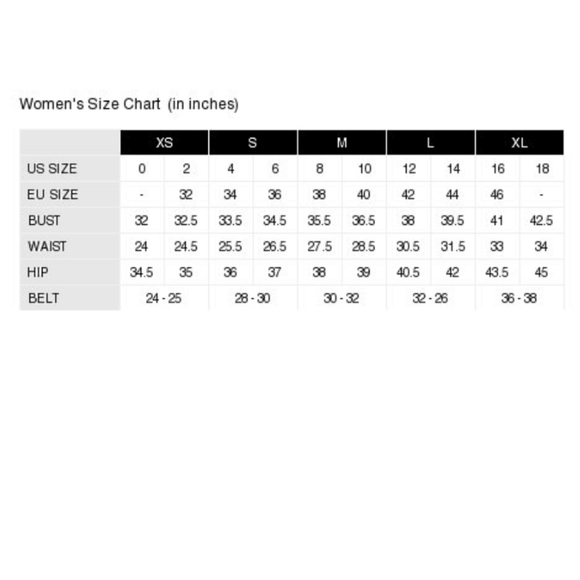 Women's Size Chart (in inches)

| | XS | | S | | M | | L | | XL | |
|---|---|---|---|---|---|---|---|---|---|---|
| US SIZE | 0 | 2 | 4 | 6 | 8 | 10 | 12 | 14 | 16 | 18 |
| EU SIZE | - | 32 | 34 | 36 | 38 | 40 | 42 | 44 | 46 | - |
| BUST | 32 | 32.5 | 33.5 | 34.5 | 35.5 | 36.5 | 38 | 39.5 | 41 | 42.5 |
| WAIST | 24 | 24.5 | 25.5 | 26.5 | 27.5 | 28.5 | 30.5 | 31.5 | 33 | 34 |
| HIP | 34.5 | 35 | 36 | 37 | 38 | 39 | 40.5 | 42 | 43.5 | 45 |
| BELT | 24 - 25 | | 28 - 30 | | 30 - 32 | | 32 - 26 | | 36 - 38 | |